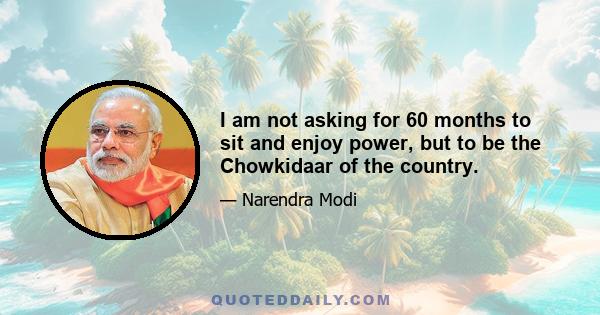 I am not asking for 60 months to sit and enjoy power, but to be the Chowkidaar of the country.

— Narendra Modi

QUOTEDDAILY.COM